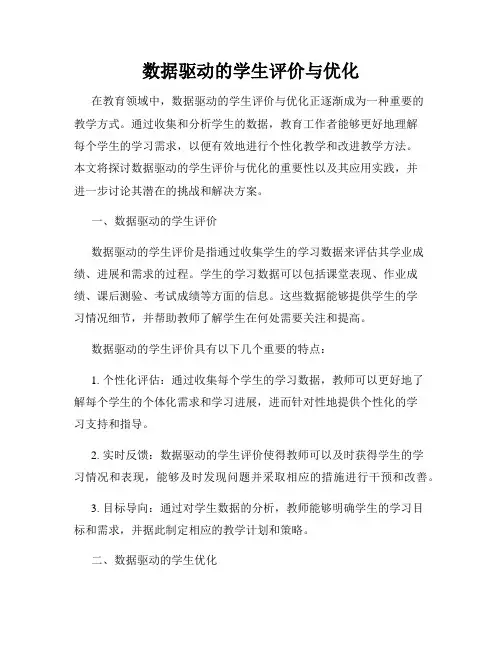 数据驱动的学生评价与优化

在教育领域中，数据驱动的学生评价与优化正逐渐成为一种重要的教学方式。通过收集和分析学生的数据，教育工作者能够更好地理解每个学生的学习需求，以便有效地进行个性化教学和改进教学方法。本文将探讨数据驱动的学生评价与优化的重要性以及其应用实践，并进一步讨论其潜在的挑战和解决方案。

一、数据驱动的学生评价

数据驱动的学生评价是指通过收集学生的学习数据来评估其学业成绩、进展和需求的过程。学生的学习数据可以包括课堂表现、作业成绩、课后测验、考试成绩等方面的信息。这些数据能够提供学生的学习情况细节，并帮助教师了解学生在何处需要关注和提高。

数据驱动的学生评价具有以下几个重要的特点：

1. 个性化评估：通过收集每个学生的学习数据，教师可以更好地了解每个学生的个体化需求和学习进展，进而针对性地提供个性化的学习支持和指导。

2. 实时反馈：数据驱动的学生评价使得教师可以及时获得学生的学习情况和表现，能够及时发现问题并采取相应的措施进行干预和改善。

3. 目标导向：通过对学生数据的分析，教师能够明确学生的学习目标和需求，并据此制定相应的教学计划和策略。

二、数据驱动的学生优化